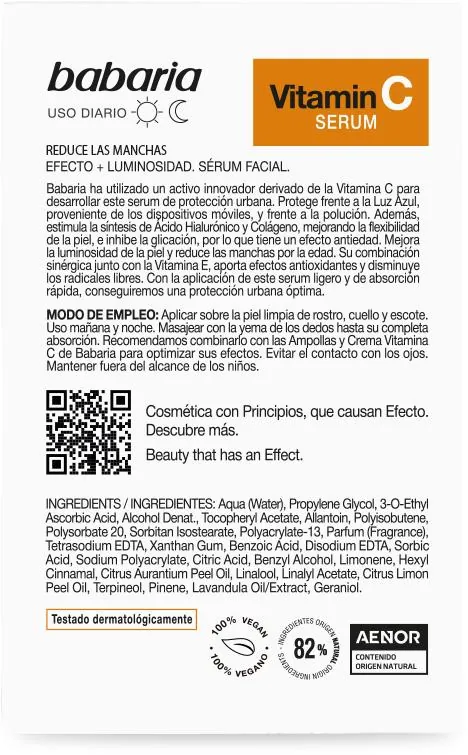 babaria
USO DIARIO

Vitamin C
SERUM

REDUCE LAS MANCHAS
EFECTO + LUMINOSIDAD. SÉRUM FACIAL.

Babaria ha utilizado un activo innovador derivado de la Vitamina C para desarrollar este serum de protección urbana. Protege frente a la Luz Azul, proveniente de los dispositivos móviles, y frente a la polución. Además, estimula la síntesis de Ácido Hialurónico y Colágeno, mejorando la flexibilidad de la piel, e inhibe la glicación, por lo que tiene un efecto antiedad. Mejora la luminosidad de la piel y reduce las manchas por la edad. Su combinación sinérgica junto con la Vitamina E, aporta efectos antioxidantes y disminuye los radicales libres. Con la aplicación de este serum ligero y de absorción rápida, conseguiremos una protección urbana óptima.

MODO DE EMPLEO: Aplicar sobre la piel limpia de rostro, cuello y escote. Uso mañana y noche. Masajear con la yema de los dedos hasta su completa absorción. Recomendamos combinarlo con las Ampollas y Crema Vitamina C de Babaria para optimizar sus efectos. Evitar el contacto con los ojos. Mantener fuera del alcance de los niños.

Cosmética con Principios, que causan Efecto. Descubre más.
Beauty that has an Effect.

INGREDIENTS / INGREDIENTES: Aqua (Water), Propylene Glycol, 3-O-Ethyl Ascorbic Acid, Alcohol Denat., Tocopheryl Acetate, Allantoin, Polyisobutene, Polysorbate 20, Sorbitan Isostearate, Polyacrylate-13, Parfum (Fragrance), Tetrasodium EDTA, Xanthan Gum, Benzoic Acid, Disodium EDTA, Sorbic Acid, Sodium Polyacrylate, Citric Acid, Benzyl Alcohol, Limonene, Hexyl Cinnamal, Citrus Aurantium Peel Oil, Linalool, Linalyl Acetate, Citrus Limon Peel Oil, Terpineol, Pinene, Lavandula Oil/Extract, Geraniol.

Testado dermatológicamente

100% VEGAN 100% VEGANO

INGREDIENTES ORIGEN NATURAL 82% NATURAL ORIGIN INGREDIENTS

AENOR
CONTENIDO ORIGEN NATURAL